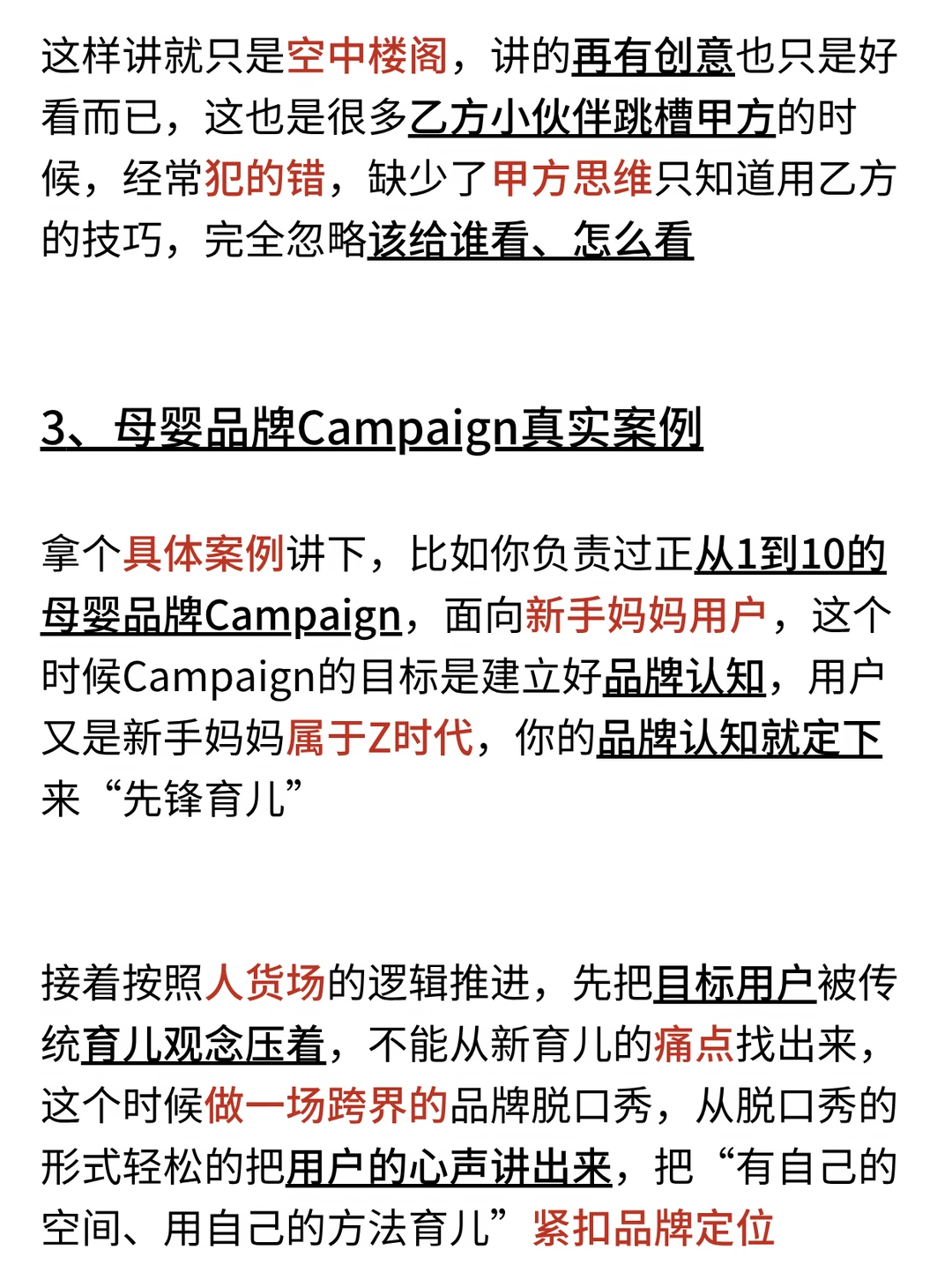 这样讲就只是空中楼阁，讲的再有创意也只是好看而已，这也是很多乙方小伙伴跳槽甲方的时候，经常犯的错，缺少了甲方思维只知道用乙方的技巧，完全忽略该给谁看、怎么看

3、母婴品牌Campaign真实案例

拿个具体案例讲下，比如你负责过正从1到10的母婴品牌Campaign，面向新手妈妈用户，这个时候Campaign的目标是建立好品牌认知，用户又是新手妈妈属于Z时代，你的品牌认知就定下来“先锋育儿”

接着按照人货场的逻辑推进，先把目标用户被传统育儿观念压着，不能从新育儿的痛点找出来，这个时候做一场跨界的品牌脱口秀，从脱口秀的形式轻松的把用户的心声讲出来，把“有自己的空间、用自己的方法育儿”紧扣品牌定位